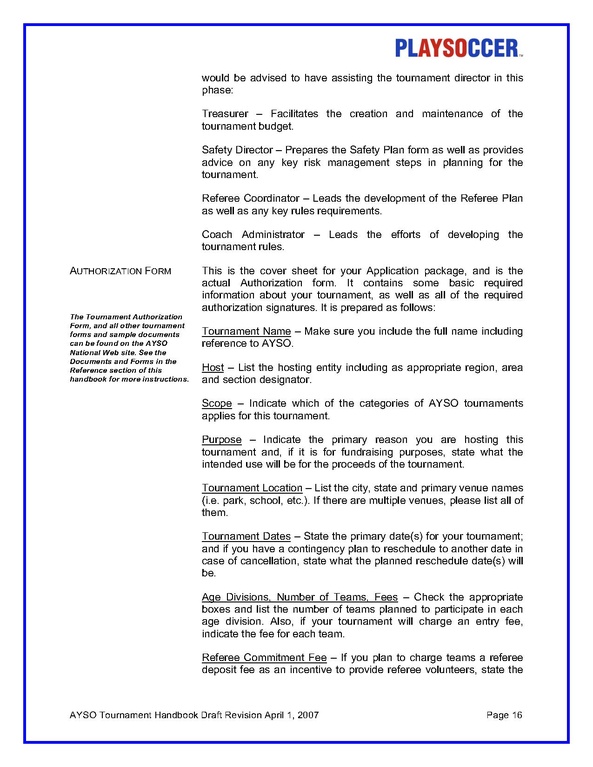 PLAYSOCCER™

would be advised to have assisting the tournament director in this phase:

Treasurer – Facilitates the creation and maintenance of the tournament budget.

Safety Director – Prepares the Safety Plan form as well as provides advice on any key risk management steps in planning for the tournament.

Referee Coordinator – Leads the development of the Referee Plan as well as any key rules requirements.

Coach Administrator – Leads the efforts of developing the tournament rules.

AUTHORIZATION FORM

The Tournament Authorization Form, and all other tournament forms and sample documents can be found on the AYSO National Web site. See the Documents and Forms in the Reference section of this handbook for more instructions.

This is the cover sheet for your Application package, and is the actual Authorization form. It contains some basic required information about your tournament, as well as all of the required authorization signatures. It is prepared as follows:

Tournament Name – Make sure you include the full name including reference to AYSO.

Host – List the hosting entity including as appropriate region, area and section designator.

Scope – Indicate which of the categories of AYSO tournaments applies for this tournament.

Purpose – Indicate the primary reason you are hosting this tournament and, if it is for fundraising purposes, state what the intended use will be for the proceeds of the tournament.

Tournament Location – List the city, state and primary venue names (i.e. park, school, etc.). If there are multiple venues, please list all of them.

Tournament Dates – State the primary date(s) for your tournament; and if you have a contingency plan to reschedule to another date in case of cancellation, state what the planned reschedule date(s) will be.

Age Divisions, Number of Teams, Fees – Check the appropriate boxes and list the number of teams planned to participate in each age division. Also, if your tournament will charge an entry fee, indicate the fee for each team.

Referee Commitment Fee – If you plan to charge teams a referee deposit fee as an incentive to provide referee volunteers, state the

AYSO Tournament Handbook Draft Revision April 1, 2007 Page 16